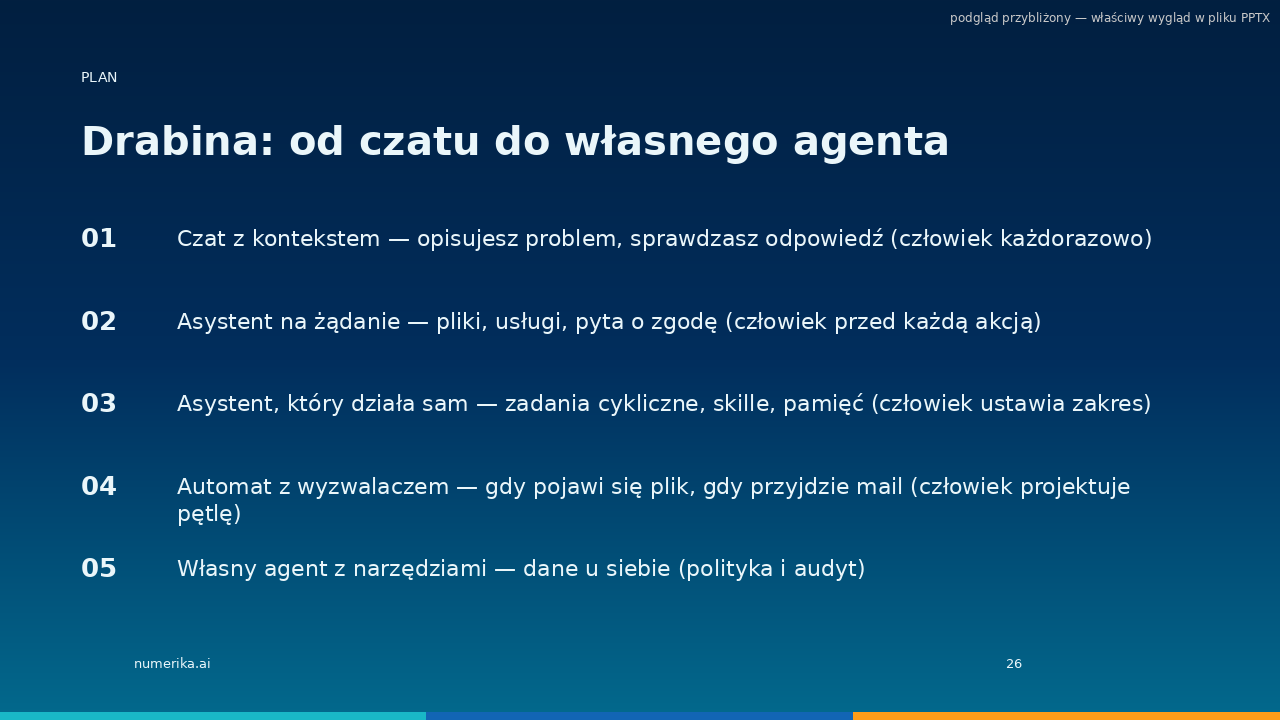 podgląd przybliżony — właściwy wygląd w pliku PPTX

PLAN

Drabina: od czatu do własnego agenta

01 Czat z kontekstem — opisujesz problem, sprawdzasz odpowiedź (człowiek każdorazowo)

02 Asystent na żądanie — pliki, usługi, pyta o zgodę (człowiek przed każdą akcją)

03 Asystent, który działa sam — zadania cykliczne, skille, pamięć (człowiek ustawia zakres)

04 Automat z wyzwalaczem — gdy pojawi się plik, gdy przyjdzie mail (człowiek projektuje pętlę)

05 Własny agent z narzędziami — dane u siebie (polityka i audyt)

numerika.ai

26